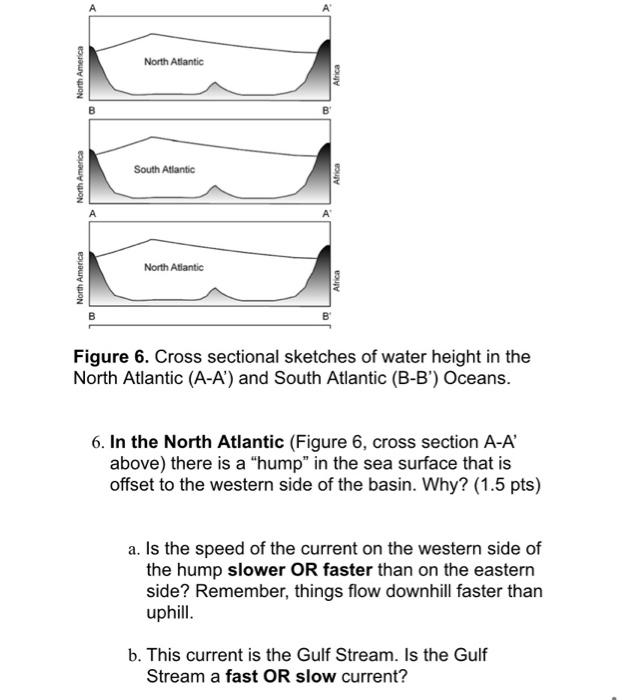 A

A'

North America

North Atlantic

Africa

B

B'

North America

South Atlantic

Africa

A

A'

North America

North Atlantic

Africa

B

B'

**Figure 6.** Cross sectional sketches of water height in the North Atlantic (A-A') and South Atlantic (B-B') Oceans.

6. **In the North Atlantic** (Figure 6, cross section A-A' above) there is a "hump" in the sea surface that is offset to the western side of the basin. Why? (1.5 pts)

a. Is the speed of the current on the western side of the hump **slower OR faster** than on the eastern side? Remember, things flow downhill faster than uphill.

b. This current is the Gulf Stream. Is the Gulf Stream a **fast OR slow** current?